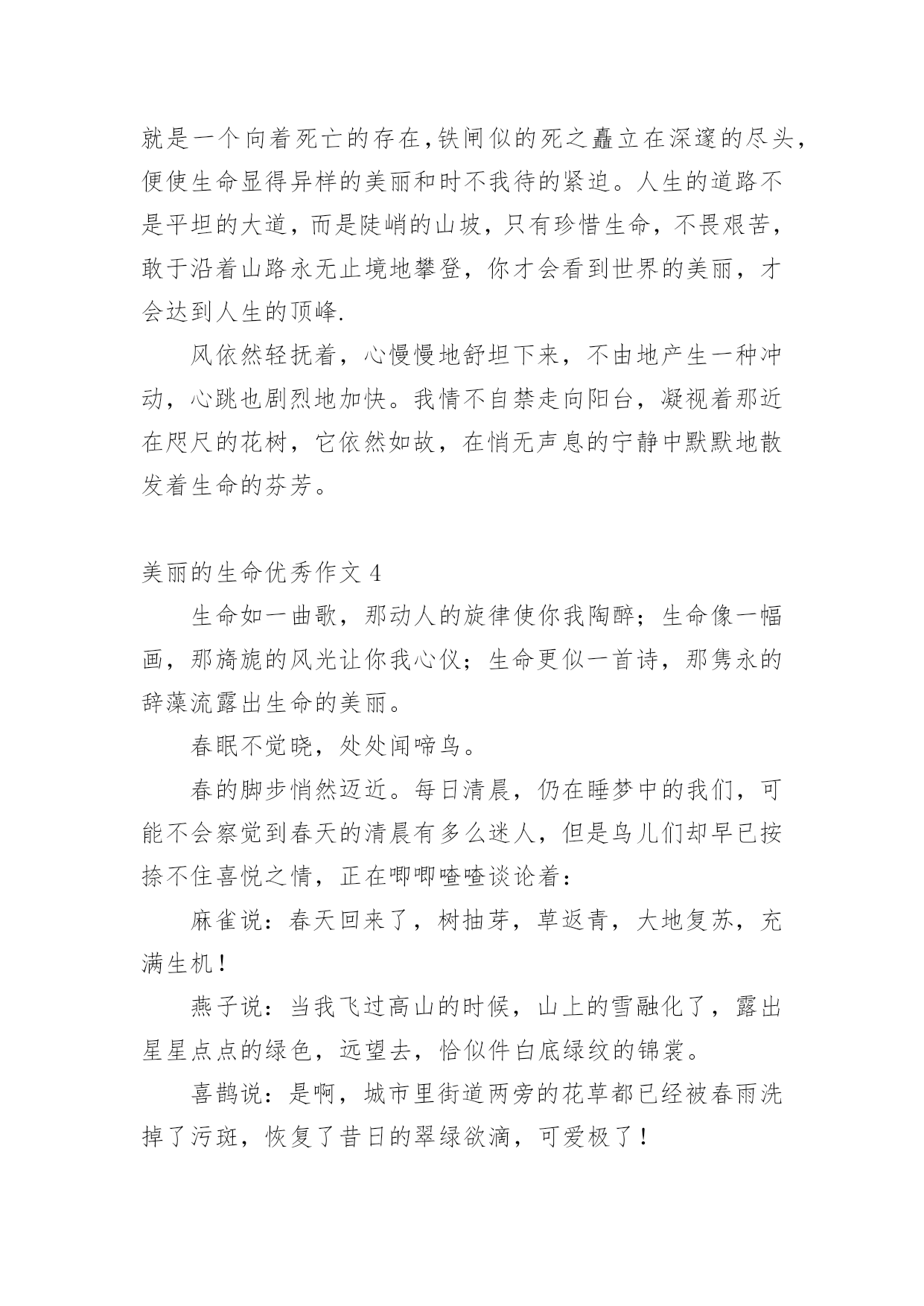 就是一个向着死亡的存在,铁闸似的死之矗立在深邃的尽头,便使生命显得异样的美丽和时不我待的紧迫。人生的道路不是平坦的大道，而是陡峭的山坡，只有珍惜生命，不畏艰苦，敢于沿着山路永无止境地攀登，你才会看到世界的美丽，才会达到人生的顶峰.

风依然轻抚着，心慢慢地舒坦下来，不由地产生一种冲动，心跳也剧烈地加快。我情不自禁走向阳台，凝视着那近在咫尺的花树，它依然如故，在悄无声息的宁静中默默地散发着生命的芬芳。

美丽的生命优秀作文 4

生命如一曲歌，那动人的旋律使你我陶醉；生命像一幅画，那旖旎的风光让你我心仪；生命更似一首诗，那隽永的辞藻流露出生命的美丽。

春眠不觉晓，处处闻啼鸟。

春的脚步悄然迈近。每日清晨，仍在睡梦中的我们，可能不会察觉到春天的清晨有多么迷人，但是鸟儿们却早已按捺不住喜悦之情，正在唧唧喳喳谈论着：

麻雀说：春天回来了，树抽芽，草返青，大地复苏，充满生机！

燕子说：当我飞过高山的时候，山上的雪融化了，露出星星点点的绿色，远望去，恰似件白底绿纹的锦裳。

喜鹊说：是啊，城市里街道两旁的花草都已经被春雨洗掉了污斑，恢复了昔日的翠绿欲滴，可爱极了！